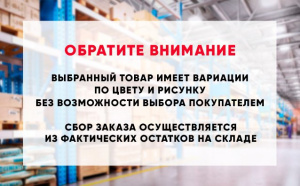 ОБРАТИТЕ ВНИМАНИЕ

ВЫБРАННЫЙ ТОВАР ИМЕЕТ ВАРИАЦИИ ПО ЦВЕТУ И РИСУНКУ БЕЗ ВОЗМОЖНОСТИ ВЫБОРА ПОКУПАТЕЛЕМ

СБОР ЗАКАЗА ОСУЩЕСТВЛЯЕТСЯ ИЗ ФАКТИЧЕСКИХ ОСТАТКОВ НА СКЛАДЕ